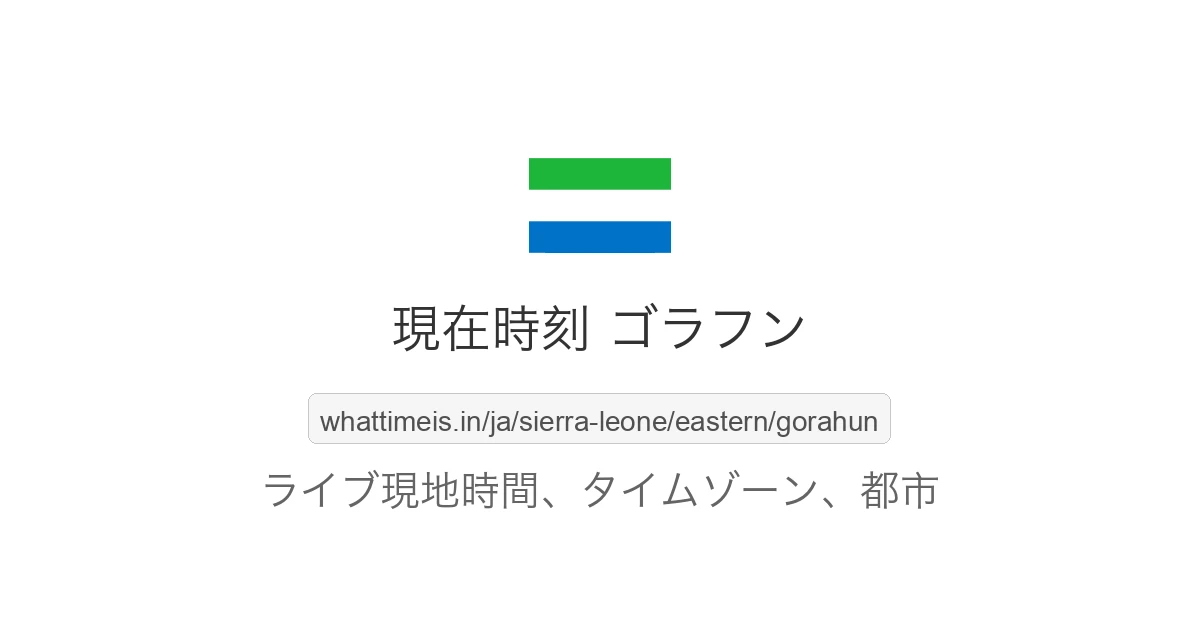 現在時刻 ゴラフン

whattimeis.in/ja/sierra-leone/eastern/gorahun

ライブ現地時間、タイムゾーン、都市